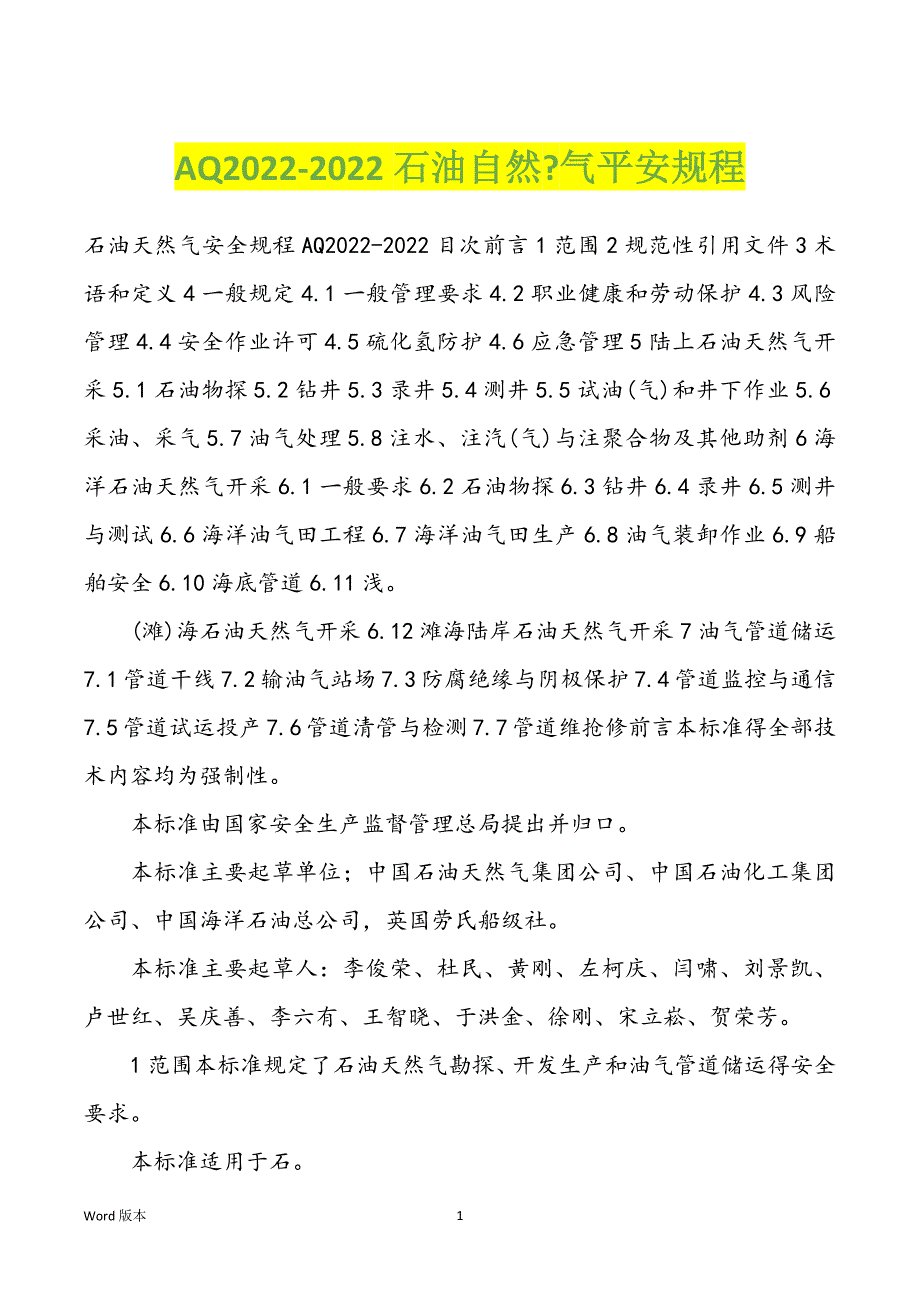 AQ2022-2022 石油自然?气平安规程

石油天然气安全规程 AQ2022-2022 目次前言 1 范围 2 规范性引用文件 3 术语和定义 4 一般规定 4.1 一般管理要求 4.2 职业健康和劳动保护 4.3 风险管理 4.4 安全作业许可 4.5 硫化氢防护 4.6 应急管理 5 陆上石油天然气开采 5.1 石油物探 5.2 钻井 5.3 录井 5.4 测井 5.5 试油(气)和井下作业 5.6 采油、采气 5.7 油气处理 5.8 注水、注汽(气)与注聚合物及其他助剂 6 海洋石油天然气开采 6.1 一般要求 6.2 石油物探 6.3 钻井 6.4 录井 6.5 测井与测试 6.6 海洋油气田工程 6.7 海洋油气田生产 6.8 油气装卸作业 6.9 船舶安全 6.10 海底管道 6.11 浅。

(滩)海石油天然气开采 6.12 滩海陆岸石油天然气开采 7 油气管道储运 7.1 管道干线 7.2 输油气站场 7.3 防腐绝缘与阴极保护 7.4 管道监控与通信 7.5 管道试运投产 7.6 管道清管与检测 7.7 管道维抢修前言本标准得全部技术内容均为强制性。

本标准由国家安全生产监督管理总局提出并归口。

本标准主要起草单位；中国石油天然气集团公司、中国石油化工集团公司、中国海洋石油总公司，英国劳氏船级社。

本标准主要起草人：李俊荣、杜民、黄刚、左柯庆、闫啸、刘景凯、卢世红、吴庆善、李六有、王智晓、于洪金、徐刚、宋立崧、贺荣芳。

1 范围本标准规定了石油天然气勘探、开发生产和油气管道储运得安全要求。

本标准适用于石。

Word 版本

1